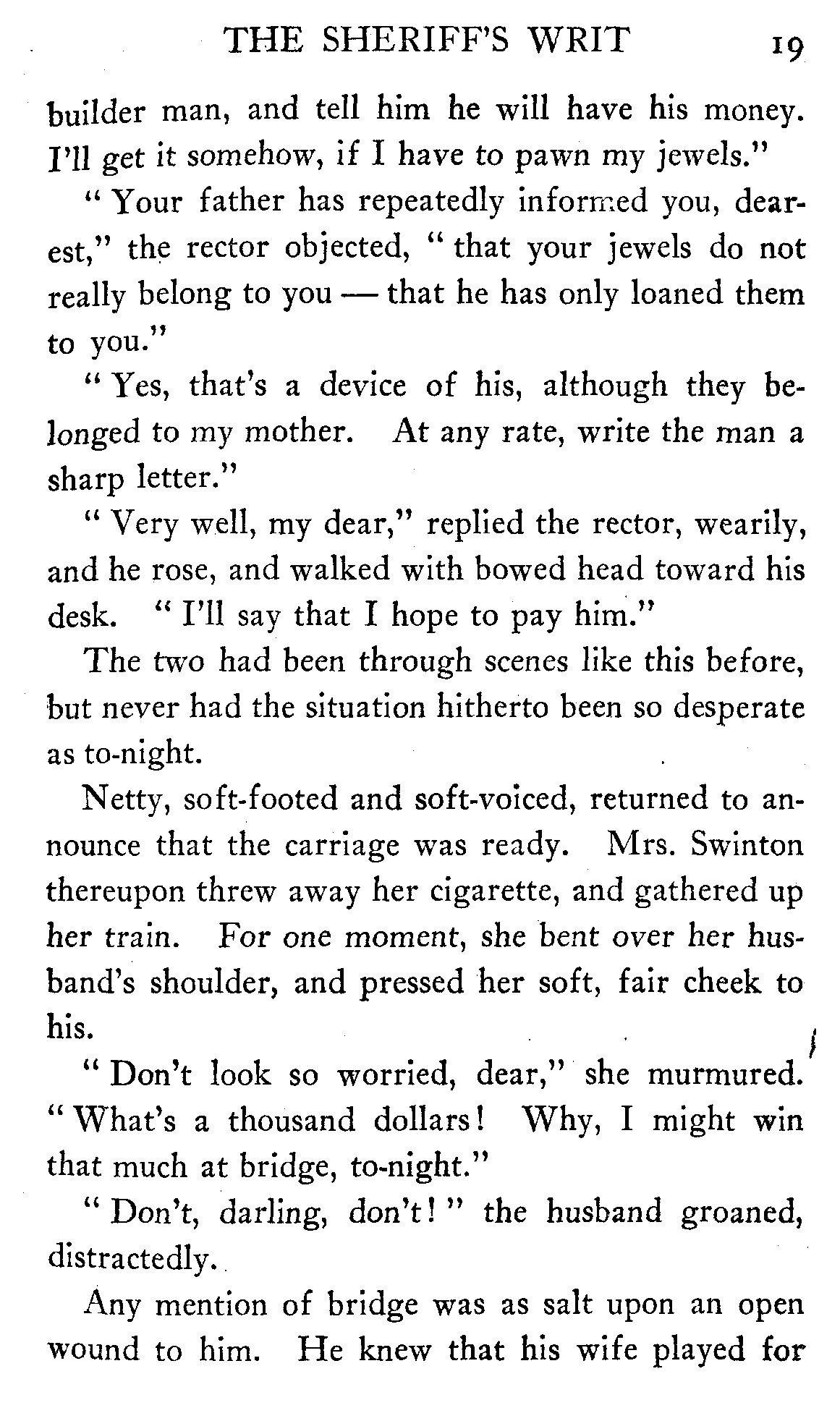 THE SHERIFF'S WRIT 19

builder man, and tell him he will have his money. I'll get it somehow, if I have to pawn my jewels."

"Your father has repeatedly informed you, dearest," the rector objected, "that your jewels do not really belong to you — that he has only loaned them to you."

"Yes, that's a device of his, although they belonged to my mother. At any rate, write the man a sharp letter."

"Very well, my dear," replied the rector, wearily, and he rose, and walked with bowed head toward his desk. "I'll say that I hope to pay him."

The two had been through scenes like this before, but never had the situation hitherto been so desperate as to-night.

Netty, soft-footed and soft-voiced, returned to announce that the carriage was ready. Mrs. Swinton thereupon threw away her cigarette, and gathered up her train. For one moment, she bent over her husband's shoulder, and pressed her soft, fair cheek to his.

"Don't look so worried, dear," she murmured. "What's a thousand dollars! Why, I might win that much at bridge, to-night."

"Don't, darling, don't!" the husband groaned, distractedly.

Any mention of bridge was as salt upon an open wound to him. He knew that his wife played for